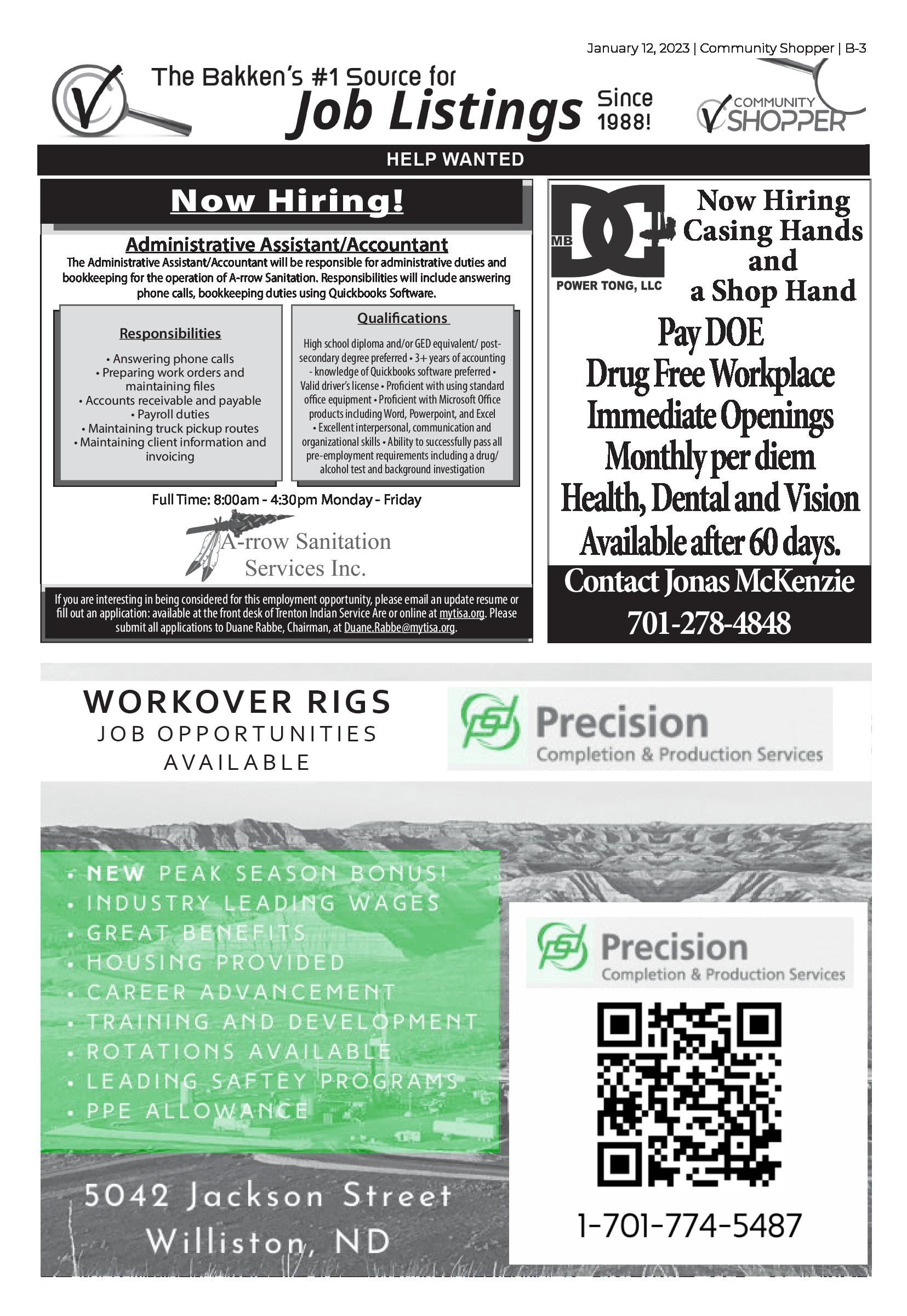 January 12, 2023 | Community Shopper | B-3

The Bakken's #1 Source for Job Listings Since 1988!

COMMUNITY SHOPPER

HELP WANTED

Now Hiring!

Administrative Assistant/Accountant

The Administrative Assistant/Accountant will be responsible for administrative duties and bookkeeping for the operation of A-rrow Sanitation. Responsibilities will include answering phone calls, bookkeeping duties using Quickbooks Software.

Responsibilities

• Answering phone calls
• Preparing work orders and maintaining files
• Accounts receivable and payable
• Payroll duties
• Maintaining truck pickup routes
• Maintaining client information and invoicing

Qualifications

High school diploma and/or GED equivalent/ post-secondary degree preferred • 3+ years of accounting - knowledge of Quickbooks software preferred • Valid driver's license • Proficient with using standard office equipment • Proficient with Microsoft Office products including Word, Powerpoint, and Excel • Excellent interpersonal, communication and organizational skills • Ability to successfully pass all pre-employment requirements including a drug/ alcohol test and background investigation

Full Time: 8:00am - 4:30pm Monday - Friday

A-rrow Sanitation Services Inc.

If you are interesting in being considered for this employment opportunity, please email an update resume or fill out an application: available at the front desk of Trenton Indian Service Are or online at mytisa.org. Please submit all applications to Duane Rabbe, Chairman, at Duane.Rabbe@mytisa.org.

MB DC POWER TONG, LLC

Now Hiring Casing Hands and a Shop Hand

Pay DOE
Drug Free Workplace
Immediate Openings
Monthly per diem
Health, Dental and Vision
Available after 60 days.

Contact Jonas McKenzie
701-278-4848

WORKOVER RIGS
JOB OPPORTUNITIES
AVAILABLE

Precision
Completion & Production Services

• NEW PEAK SEASON BONUS!
• INDUSTRY LEADING WAGES
• GREAT BENEFITS
• HOUSING PROVIDED
• CAREER ADVANCEMENT
• TRAINING AND DEVELOPMENT
• ROTATIONS AVAILABLE
• LEADING SAFTEY PROGRAMS
• PPE ALLOWANCE

5042 Jackson Street
Williston, ND

Precision
Completion & Production Services

1-701-774-5487